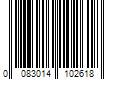 0 083014 102618